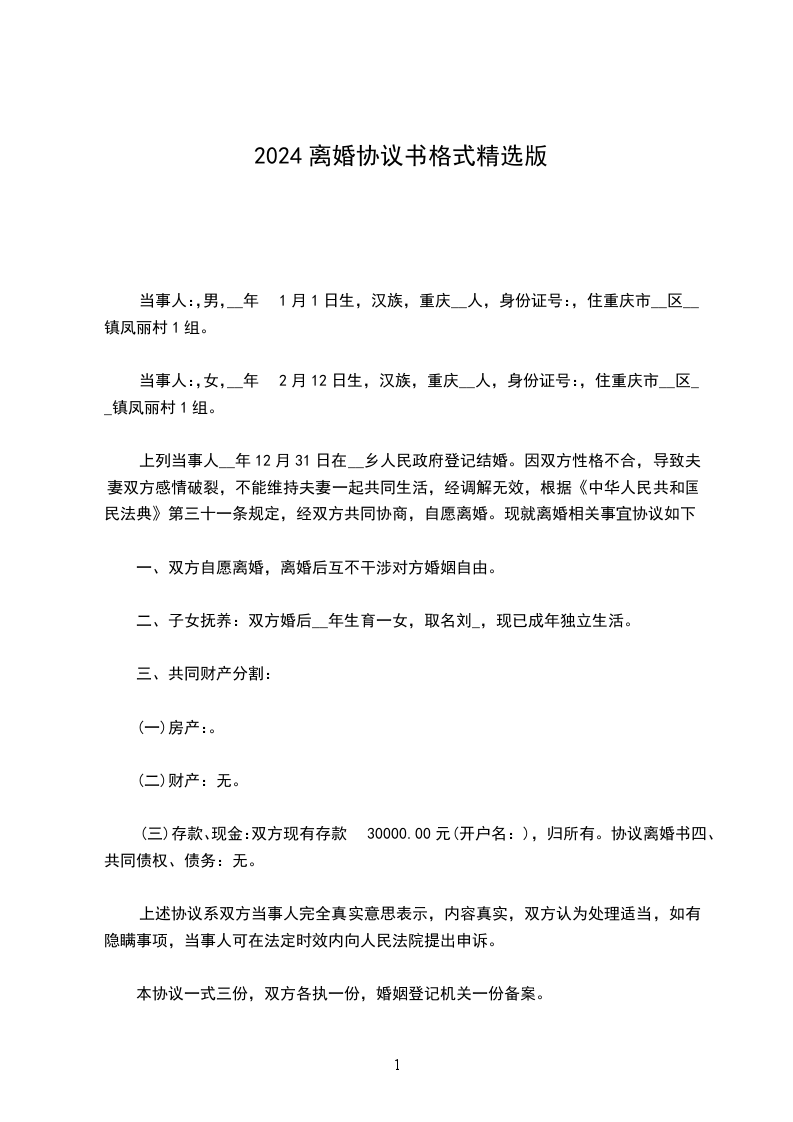 2024 离婚协议书格式精选版

当事人:,男,__年　1 月 1 日生，汉族，重庆__人，身份证号:，住重庆市__区__镇凤丽村 1 组。

当事人:,女,__年　2 月 12 日生，汉族，重庆__人，身份证号:，住重庆市__区__镇凤丽村 1 组。

上列当事人__年 12 月 31 日在__乡人民政府登记结婚。因双方性格不合，导致夫妻双方感情破裂，不能维持夫妻一起共同生活，经调解无效，根据《中华人民共和国民法典》第三十一条规定，经双方共同协商，自愿离婚。现就离婚相关事宜协议如下

一、双方自愿离婚，离婚后互不干涉对方婚姻自由。

二、子女抚养：双方婚后__年生育一女，取名刘_，现已成年独立生活。

三、共同财产分割：

(一)房产:。

(二)财产：无。

(三)存款、现金:双方现有存款　30000.00 元(开户名：)，归所有。协议离婚书四、共同债权、债务：无。

上述协议系双方当事人完全真实意思表示，内容真实，双方认为处理适当，如有隐瞒事项，当事人可在法定时效内向人民法院提出申诉。

本协议一式三份，双方各执一份，婚姻登记机关一份备案。

1